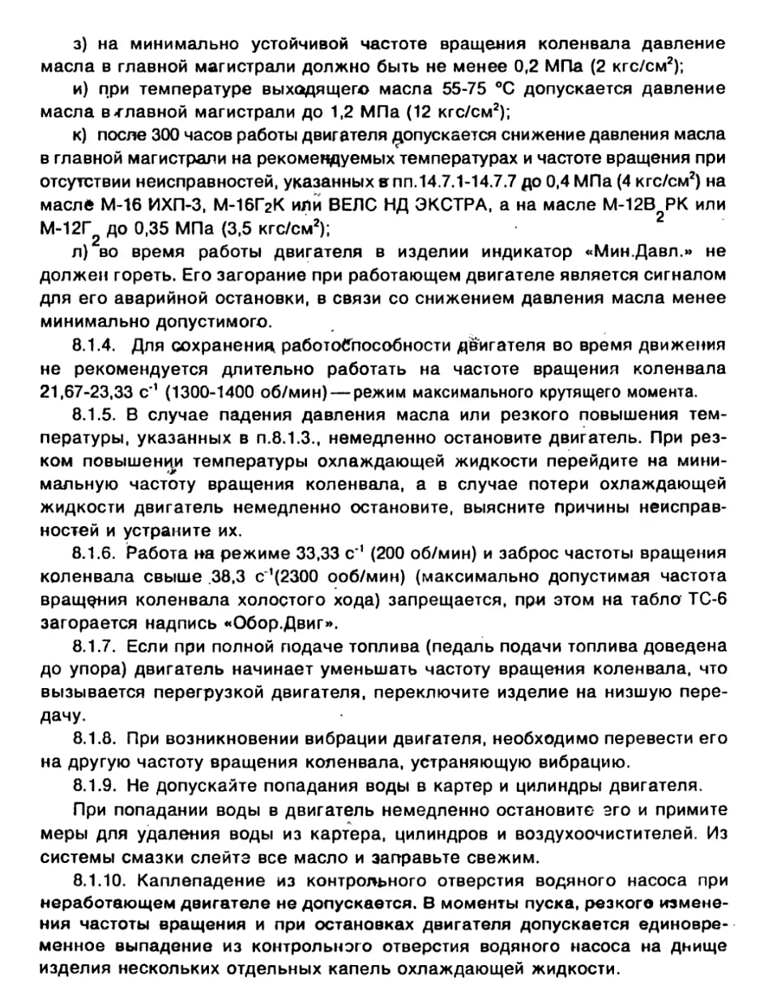 з) на минимально устойчивой частоте вращения коленвала давление масла в главной магистрали должно быть не менее 0,2 МПа (2 кгс/см$^2$);

и) при температуре выходящего масла 55-75 °С допускается давление масла в главной магистрали до 1,2 МПа (12 кгс/см$^2$);

к) после 300 часов работы двигателя допускается снижение давления масла в главной магистрали на рекомендуемых температурах и частоте вращения при отсутствии неисправностей, указанных в пп.14.7.1-14.7.7 до 0,4 МПа (4 кгс/см$^2$) на масле М-16 ИХП-3, М-16Г$_2$К или ВЕЛС НД ЭКСТРА, а на масле М-12В$_2$РК или М-12Г$_2$ до 0,35 МПа (3,5 кгс/см$^2$);

л) во время работы двигателя в изделии индикатор «Мин.Давл.» не должен гореть. Его загорание при работающем двигателе является сигналом для его аварийной остановки, в связи со снижением давления масла менее минимально допустимого.

8.1.4. Для сохранения работоспособности двигателя во время движения не рекомендуется длительно работать на частоте вращения коленвала 21,67-23,33 с$^{-1}$ (1300-1400 об/мин) — режим максимального крутящего момента.

8.1.5. В случае падения давления масла или резкого повышения температуры, указанных в п.8.1.3., немедленно остановите двигатель. При резком повышении температуры охлаждающей жидкости перейдите на минимальную частоту вращения коленвала, а в случае потери охлаждающей жидкости двигатель немедленно остановите, выясните причины неисправностей и устраните их.

8.1.6. Работа на режиме 33,33 с$^{-1}$ (200 об/мин) и заброс частоты вращения коленвала свыше 38,3 с$^{-1}$(2300 ооб/мин) (максимально допустимая частота вращения коленвала холостого хода) запрещается, при этом на табло ТС-6 загорается надпись «Обор.Двиг».

8.1.7. Если при полной подаче топлива (педаль подачи топлива доведена до упора) двигатель начинает уменьшать частоту вращения коленвала, что вызывается перегрузкой двигателя, переключите изделие на низшую передачу.

8.1.8. При возникновении вибрации двигателя, необходимо перевести его на другую частоту вращения коленвала, устраняющую вибрацию.

8.1.9. Не допускайте попадания воды в картер и цилиндры двигателя.

При попадании воды в двигатель немедленно остановите его и примите меры для удаления воды из картера, цилиндров и воздухоочистителей. Из системы смазки слейте все масло и заправьте свежим.

8.1.10. Каплепадение из контрольного отверстия водяного насоса при неработающем двигателе не допускается. В моменты пуска, резкого изменения частоты вращения и при остановках двигателя допускается единовременное выпадение из контрольного отверстия водяного насоса на днище изделия нескольких отдельных капель охлаждающей жидкости.